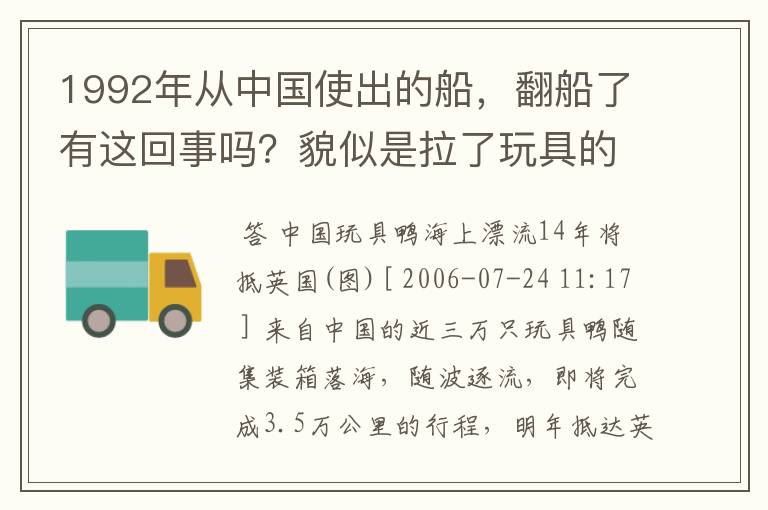 1992年从中国使出的船，翻船了有这回事吗？貌似是拉了玩具的

答 中国玩具鸭海上漂流14年将抵英国(图) [ 2006-07-24 11:17 ] 来自中国的近三万只玩具鸭随集装箱落海，随波逐流，即将完成3.5万公里的行程，明年抵达英